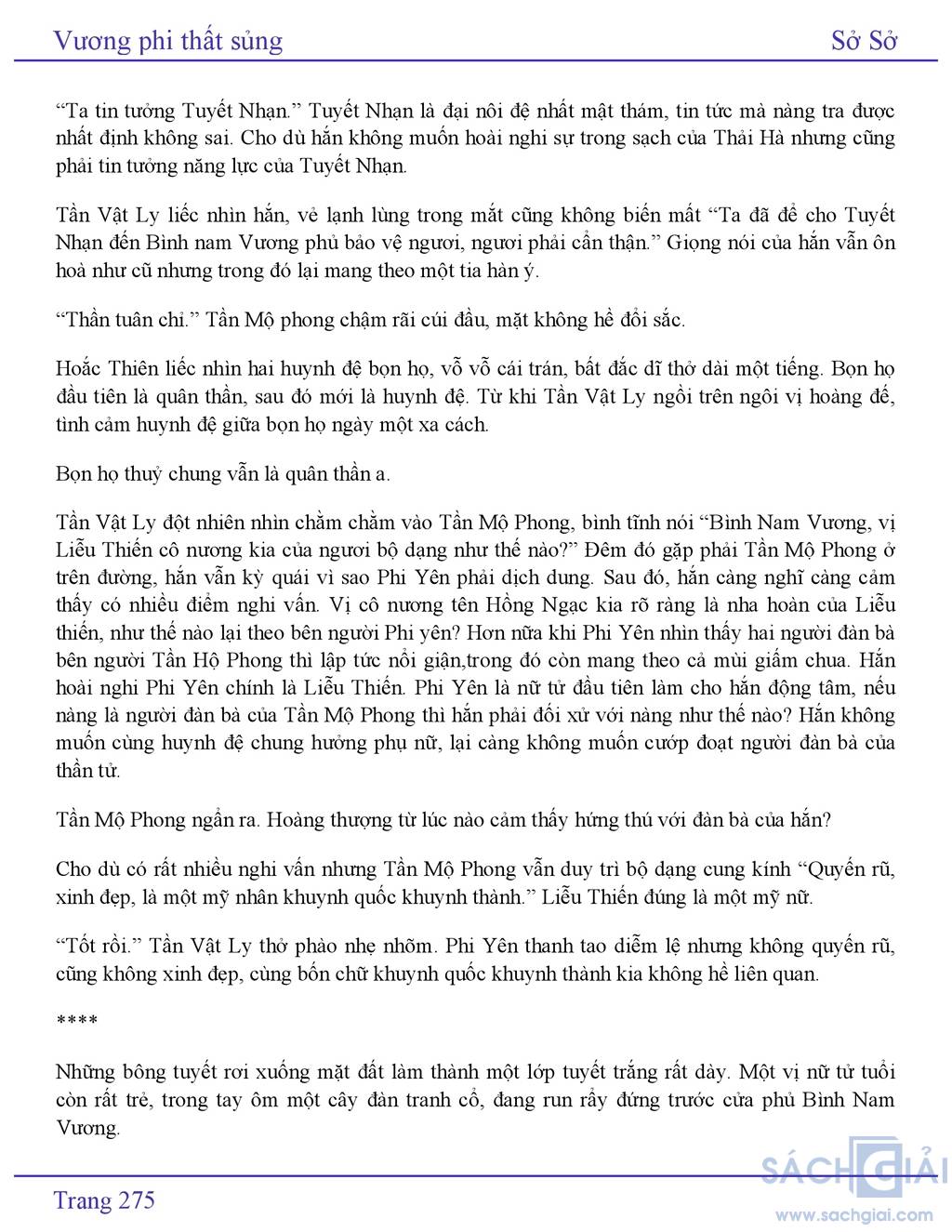 Vương phi thất sủng Sở Sở

“Ta tin tưởng Tuyết Nhạn.” Tuyết Nhạn là đại nôi đệ nhất mật thám, tin tức mà nàng tra được nhất định không sai. Cho dù hắn không muốn hoài nghi sự trong sạch của Thải Hà nhưng cũng phải tin tưởng năng lực của Tuyết Nhạn.

Tần Vật Ly liếc nhìn hắn, vẻ lạnh lùng trong mắt cũng không biến mất “Ta đã để cho Tuyết Nhạn đến Bình nam Vương phủ bảo vệ ngươi, ngươi phải cẩn thận.” Giọng nói của hắn vẫn ôn hoà như cũ nhưng trong đó lại mang theo một tia hàn ý.

“Thần tuân chỉ.” Tần Mộ phong chậm rãi cúi đầu, mặt không hề đổi sắc.

Hoắc Thiên liếc nhìn hai huynh đệ bọn họ, vỗ vỗ cái trán, bất đắc dĩ thở dài một tiếng. Bọn họ đầu tiên là quân thần, sau đó mới là huynh đệ. Từ khi Tần Vật Ly ngồi trên ngôi vị hoàng đế, tình cảm huynh đệ giữa bọn họ ngày một xa cách.

Bọn họ thuỷ chung vẫn là quân thần a.

Tần Vật Ly đột nhiên nhìn chằm chằm vào Tần Mộ Phong, bình tĩnh nói “Bình Nam Vương, vị Liễu Thiến cô nương kia của ngươi bộ dạng như thế nào?” Đêm đó gặp phải Tần Mộ Phong ở trên đường, hắn vẫn kỳ quái vì sao Phi Yên phải dịch dung. Sau đó, hắn càng nghĩ càng cảm thấy có nhiều điểm nghi vấn. Vị cô nương tên Hồng Ngạc kia rõ ràng là nha hoàn của Liễu thiến, như thế nào lại theo bên người Phi yên? Hơn nữa khi Phi Yên nhìn thấy hai người đàn bà bên người Tần Hộ Phong thì lập tức nổi giận,trong đó còn mang theo cả mùi giấm chua. Hắn hoài nghi Phi Yên chính là Liễu Thiến. Phi Yên là nữ tử đầu tiên làm cho hắn động tâm, nếu nàng là người đàn bà của Tần Mộ Phong thì hắn phải đối xử với nàng như thế nào? Hắn không muốn cùng huynh đệ chung hưởng phụ nữ, lại càng không muốn cướp đoạt người đàn bà của thần tử.

Tần Mộ Phong ngẩn ra. Hoàng thượng từ lúc nào cảm thấy hứng thú với đàn bà của hắn?

Cho dù có rất nhiều nghi vấn nhưng Tần Mộ Phong vẫn duy trì bộ dạng cung kính “Quyến rũ, xinh đẹp, là một mỹ nhân khuynh quốc khuynh thành.” Liễu Thiến đúng là một mỹ nữ.

“Tốt rồi.” Tần Vật Ly thở phào nhẹ nhõm. Phi Yên thanh tao diễm lệ nhưng không quyến rũ, cũng không xinh đẹp, cùng bốn chữ khuynh quốc khuynh thành kia không hề liên quan.

****

Những bông tuyết rơi xuống mặt đất làm thành một lớp tuyết trắng rất dày. Một vị nữ tử tuổi còn rất trẻ, trong tay ôm một cây đàn tranh cổ, đang run rẩy đứng trước cửa phủ Bình Nam Vương.

Trang 275

SÁCH GIẢI
www.sachgiai.com